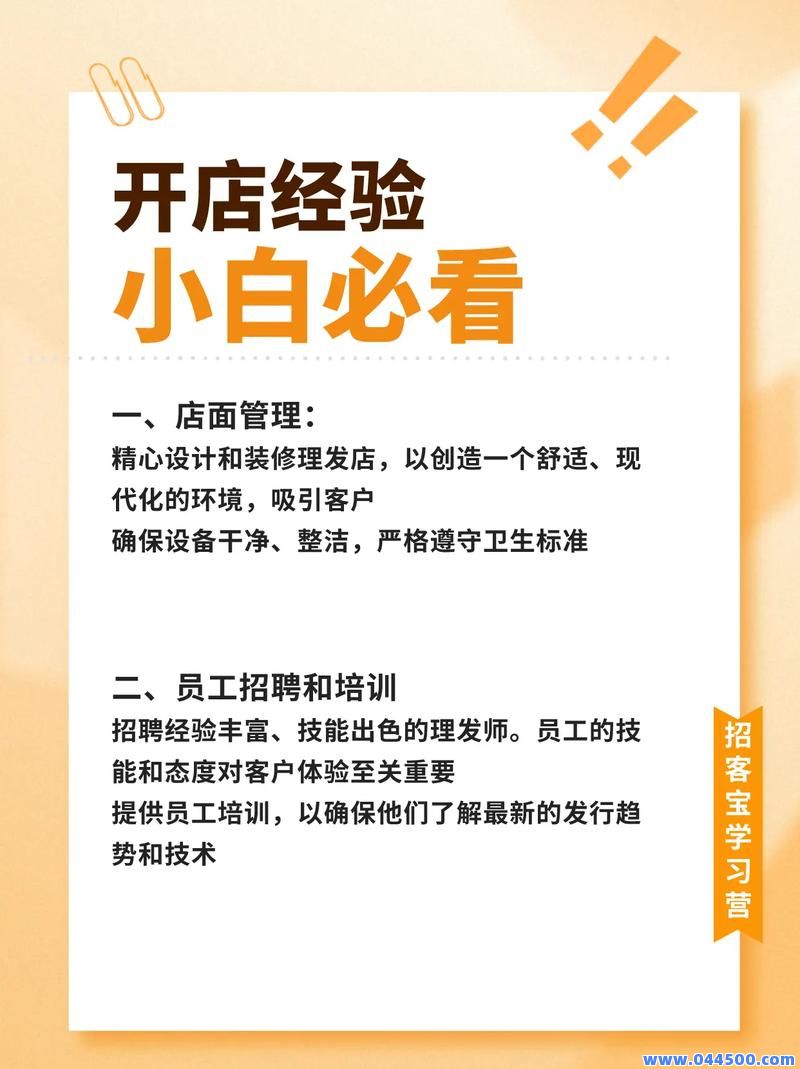 开店经验
小白必看

一、店面管理：
精心设计和装修理发店，以创造一个舒适、现代化的环境，吸引客户
确保设备干净、整洁，严格遵守卫生标准

二、员工招聘和培训
招聘经验丰富、技能出色的理发师。员工的技能和态度对客户体验至关重要
提供员工培训，以确保他们了解最新的发行趋势和技术

招客宝学习营

www.044500.com